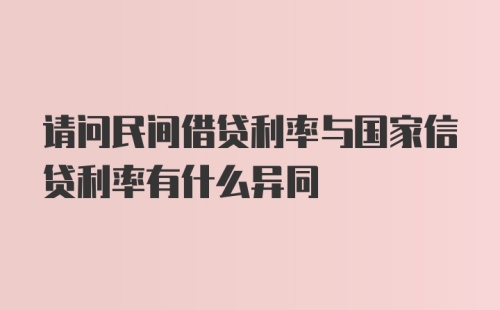 请问民间借贷利率与国家信贷利率有什么异同